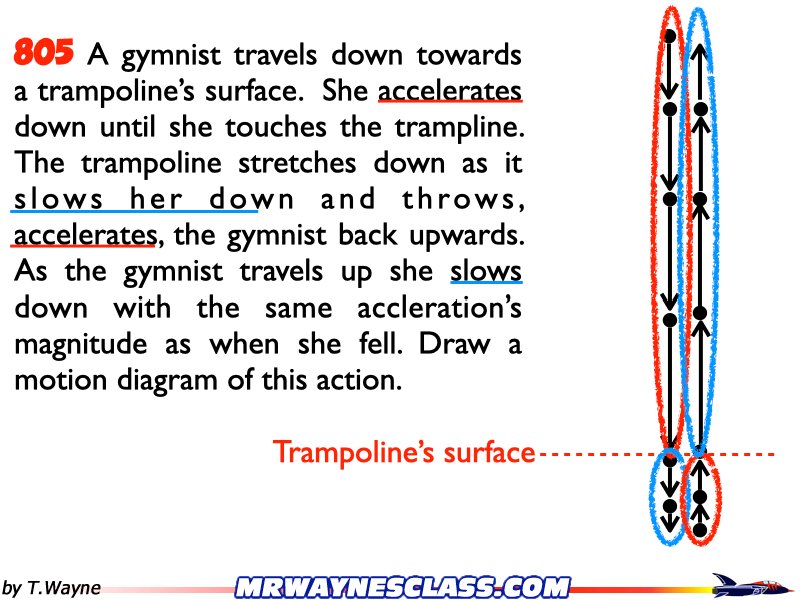 805 A gymnist travels down towards a trampoline's surface. She accelerates down until she touches the trampline. The trampoline stretches down as it slows her down and throws, accelerates, the gymnist back upwards. As the gymnist travels up she slows down with the same accleration's magnitude as when she fell. Draw a motion diagram of this action.

Trampoline's surface

by T.Wayne

MRWAYNESCLASS.COM